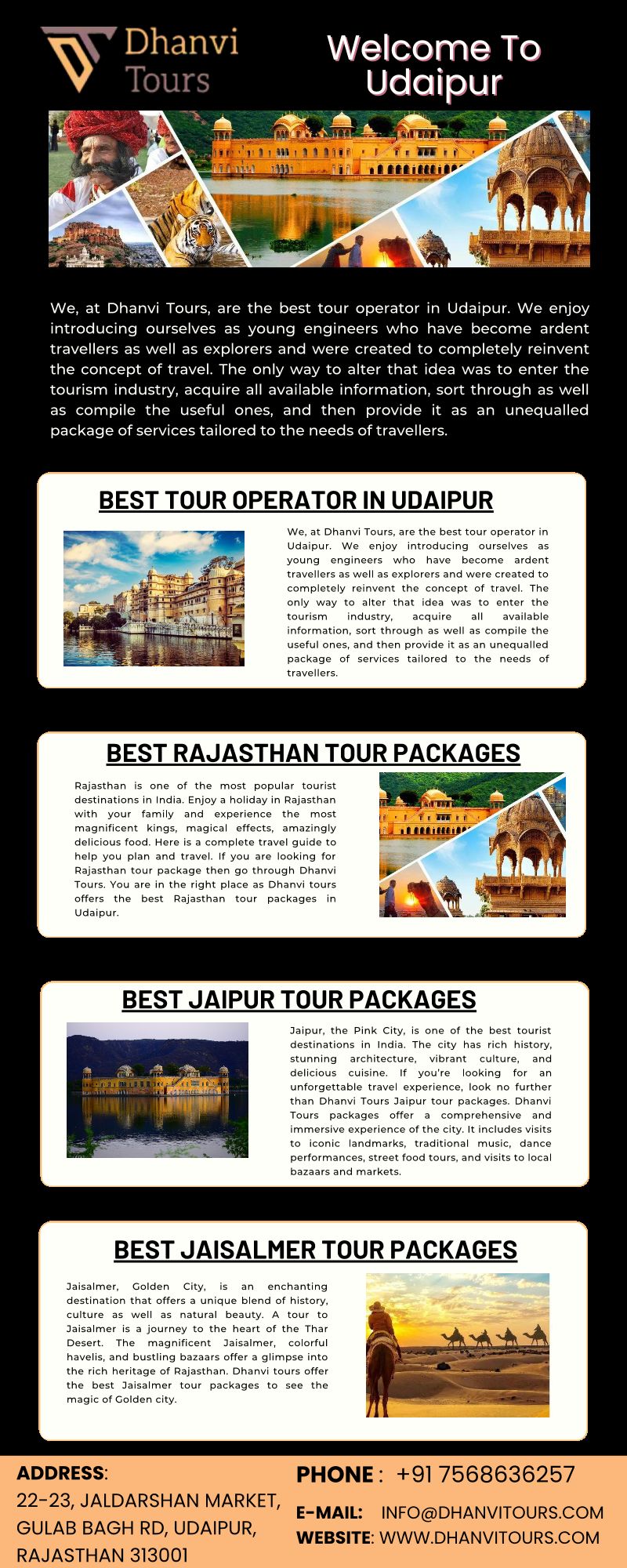 Dhanvi Tours

Welcome To Udaipur

We, at Dhanvi Tours, are the best tour operator in Udaipur. We enjoy introducing ourselves as young engineers who have become ardent travellers as well as explorers and were created to completely reinvent the concept of travel. The only way to alter that idea was to enter the tourism industry, acquire all available information, sort through as well as compile the useful ones, and then provide it as an unequalled package of services tailored to the needs of travellers.

BEST TOUR OPERATOR IN UDAIPUR

We, at Dhanvi Tours, are the best tour operator in Udaipur. We enjoy introducing ourselves as young engineers who have become ardent travellers as well as explorers and were created to completely reinvent the concept of travel. The only way to alter that idea was to enter the tourism industry, acquire all available information, sort through as well as compile the useful ones, and then provide it as an unequalled package of services tailored to the needs of travellers.

BEST RAJASTHAN TOUR PACKAGES

Rajasthan is one of the most popular tourist destinations in India. Enjoy a holiday in Rajasthan with your family and experience the most magnificent kings, magical effects, amazingly delicious food. Here is a complete travel guide to help you plan and travel. If you are looking for Rajasthan tour package then go through Dhanvi Tours. You are in the right place as Dhanvi tours offers the best Rajasthan tour packages in Udaipur.

BEST JAIPUR TOUR PACKAGES

Jaipur, the Pink City, is one of the best tourist destinations in India. The city has rich history, stunning architecture, vibrant culture, and delicious cuisine. If you're looking for an unforgettable travel experience, look no further than Dhanvi Tours Jaipur tour packages. Dhanvi Tours packages offer a comprehensive and immersive experience of the city. It includes visits to iconic landmarks, traditional music, dance performances, street food tours, and visits to local bazaars and markets.

BEST JAISALMER TOUR PACKAGES

Jaisalmer, Golden City, is an enchanting destination that offers a unique blend of history, culture as well as natural beauty. A tour to Jaisalmer is a journey to the heart of the Thar Desert. The magnificent Jaisalmer, colorful havelis, and bustling bazaars offer a glimpse into the rich heritage of Rajasthan. Dhanvi tours offer the best Jaisalmer tour packages to see the magic of Golden city.

ADDRESS:
22-23, JALDARSHAN MARKET,
GULAB BAGH RD, UDAIPUR,
RAJASTHAN 313001

PHONE : +91 7568636257
E-MAIL: INFO@DHANVITOURS.COM
WEBSITE: WWW.DHANVITOURS.COM